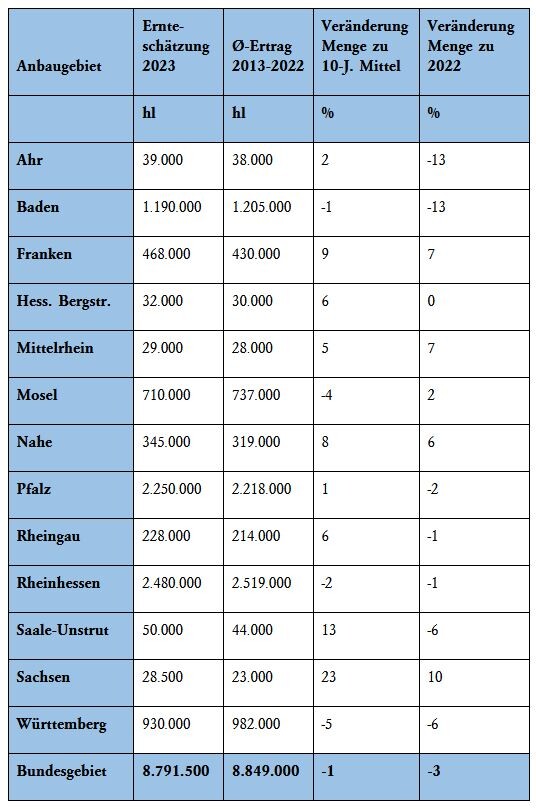 | Anbaugebiet | Ernteschätzung 2023 | Ø-Ertrag 2013-2022 | Veränderung Menge zu 10-J. Mittel | Veränderung Menge zu 2022 |
|---|---|---|---|---|
| | hl | hl | % | % |
| Ahr | 39.000 | 38.000 | 2 | -13 |
| Baden | 1.190.000 | 1.205.000 | -1 | -13 |
| Franken | 468.000 | 430.000 | 9 | 7 |
| Hess. Bergstr. | 32.000 | 30.000 | 6 | 0 |
| Mittelrhein | 29.000 | 28.000 | 5 | 7 |
| Mosel | 710.000 | 737.000 | -4 | 2 |
| Nahe | 345.000 | 319.000 | 8 | 6 |
| Pfalz | 2.250.000 | 2.218.000 | 1 | -2 |
| Rheingau | 228.000 | 214.000 | 6 | -1 |
| Rheinhessen | 2.480.000 | 2.519.000 | -2 | -1 |
| Saale-Unstrut | 50.000 | 44.000 | 13 | -6 |
| Sachsen | 28.500 | 23.000 | 23 | 10 |
| Württemberg | 930.000 | 982.000 | -5 | -6 |
| Bundesgebiet | 8.791.500 | 8.849.000 | -1 | -3 |